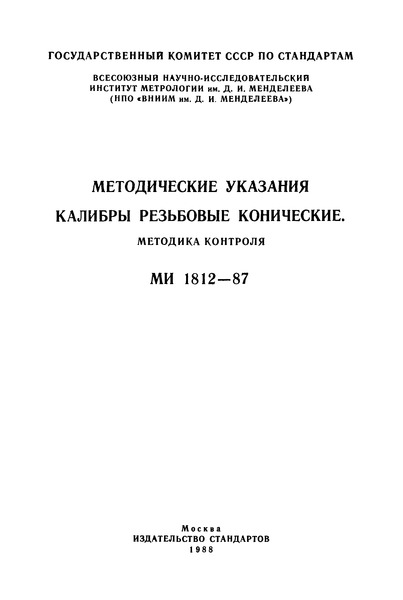 ГОСУДАРСТВЕННЫЙ КОМИТЕТ СССР ПО СТАНДАРТАМ

ВСЕСОЮЗНЫЙ НАУЧНО-ИССЛЕДОВАТЕЛЬСКИЙ ИНСТИТУТ МЕТРОЛОГИИ им. Д. И. МЕНДЕЛЕЕВА (НПО «ВНИИМ им. Д. И. МЕНДЕЛЕЕВА»)

МЕТОДИЧЕСКИЕ УКАЗАНИЯ

КАЛИБРЫ РЕЗЬБОВЫЕ КОНИЧЕСКИЕ.

МЕТОДИКА КОНТРОЛЯ

МИ 1812—87

Москва
ИЗДАТЕЛЬСТВО СТАНДАРТОВ
1988